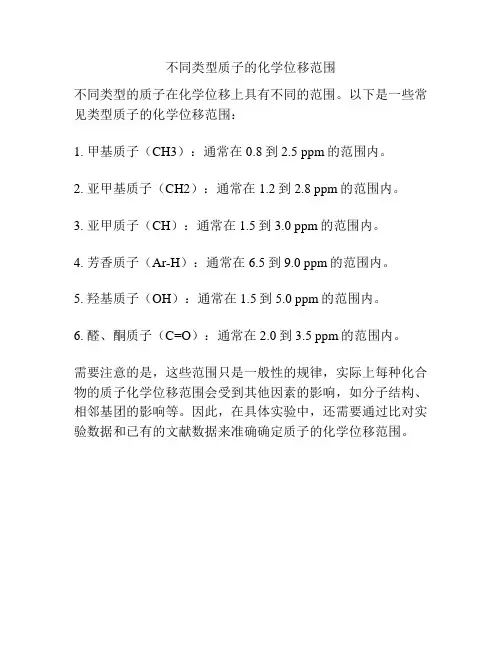 不同类型质子的化学位移范围

不同类型的质子在化学位移上具有不同的范围。以下是一些常见类型质子的化学位移范围：

1. 甲基质子（CH3）：通常在 0.8 到 2.5 ppm 的范围内。

2. 亚甲基质子（CH2）：通常在 1.2 到 2.8 ppm 的范围内。

3. 亚甲质子（CH）：通常在 1.5 到 3.0 ppm 的范围内。

4. 芳香质子（Ar-H）：通常在 6.5 到 9.0 ppm 的范围内。

5. 羟基质子（OH）：通常在 1.5 到 5.0 ppm 的范围内。

6. 醛、酮质子（C=O）：通常在 2.0 到 3.5 ppm 的范围内。

需要注意的是，这些范围只是一般性的规律，实际上每种化合物的质子化学位移范围会受到其他因素的影响，如分子结构、相邻基团的影响等。因此，在具体实验中，还需要通过比对实验数据和已有的文献数据来准确确定质子的化学位移范围。